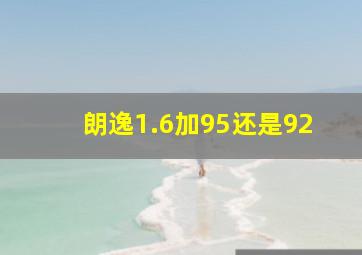 朗逸1.6加95还是92